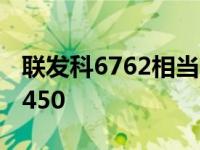 联发科6762相当
450